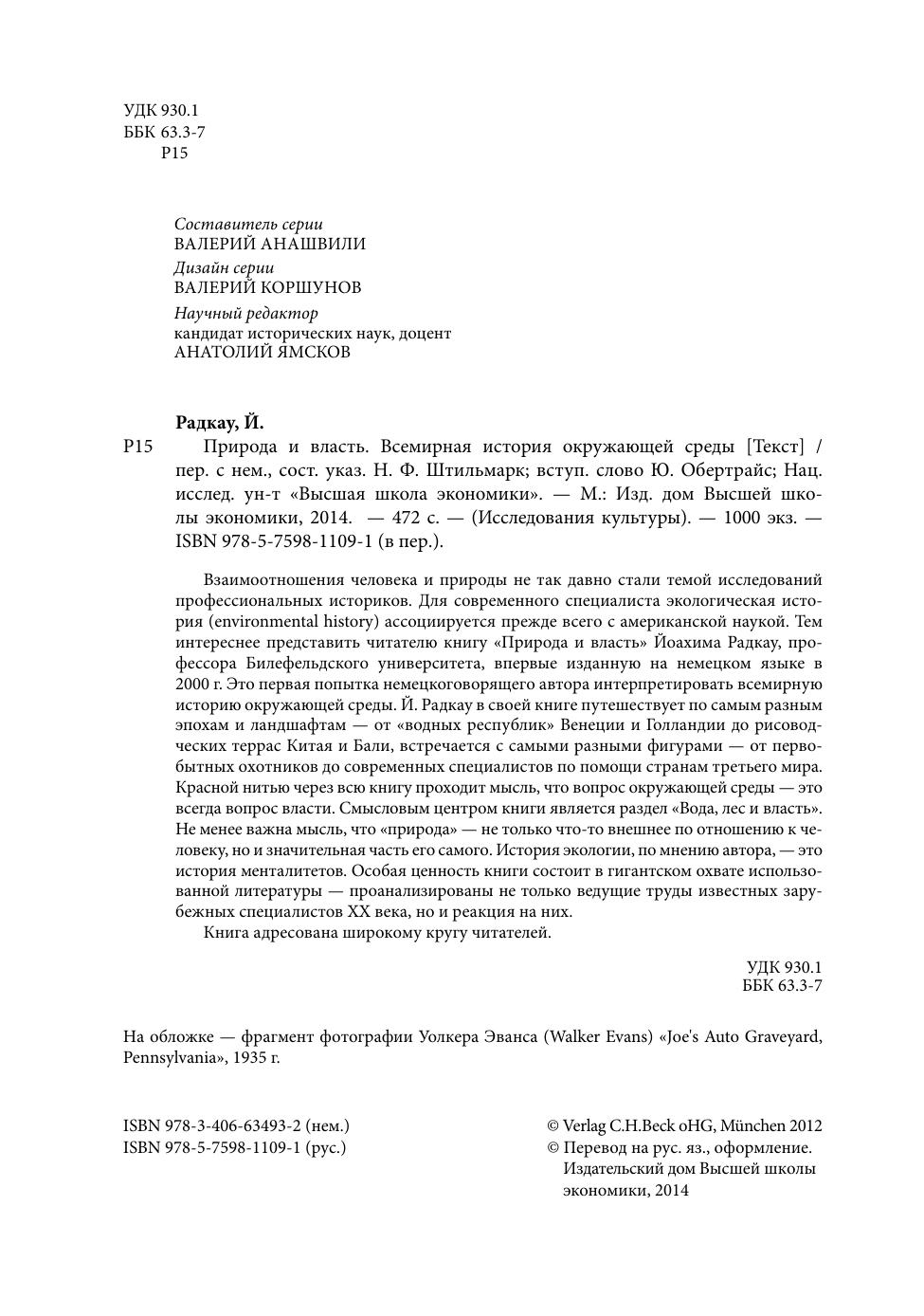 УДК 930.1
ББК 63.3-7
Р15

Составитель серии
ВАЛЕРИЙ АНАШВИЛИ
Дизайн серии
ВАЛЕРИЙ КОРШУНОВ
Научный редактор
кандидат исторических наук, доцент
АНАТОЛИЙ ЯМСКОВ

Радкау, Й.
Р15 Природа и власть. Всемирная история окружающей среды [Текст] / пер. с нем., сост. указ. Н. Ф. Штильмарк; вступ. слово Ю. Обертрайс; Нац. исслед. ун-т «Высшая школа экономики». — М.: Изд. дом Высшей школы экономики, 2014. — 472 с. — (Исследования культуры). — 1000 экз. — ISBN 978-5-7598-1109-1 (в пер.).

Взаимоотношения человека и природы не так давно стали темой исследований профессиональных историков. Для современного специалиста экологическая история (environmental history) ассоциируется прежде всего с американской наукой. Тем интереснее представить читателю книгу «Природа и власть» Йоахима Радкау, профессора Билефельдского университета, впервые изданную на немецком языке в 2000 г. Это первая попытка немецкоговорящего автора интерпретировать всемирную историю окружающей среды. Й. Радкау в своей книге путешествует по самым разным эпохам и ландшафтам — от «водных республик» Венеции и Голландии до рисоводческих террас Китая и Бали, встречается с самыми разными фигурами — от первобытных охотников до современных специалистов по помощи странам третьего мира. Красной нитью через всю книгу проходит мысль, что вопрос окружающей среды — это всегда вопрос власти. Смысловым центром книги является раздел «Вода, лес и власть». Не менее важна мысль, что «природа» — не только что-то внешнее по отношению к человеку, но и значительная часть его самого. История экологии, по мнению автора, — это история менталитетов. Особая ценность книги состоит в гигантском охвате использованной литературы — проанализированы не только ведущие труды известных зарубежных специалистов XX века, но и реакция на них.
Книга адресована широкому кругу читателей.

УДК 930.1
ББК 63.3-7

На обложке — фрагмент фотографии Уолкера Эванса (Walker Evans) «Joe's Auto Graveyard, Pennsylvania», 1935 г.

ISBN 978-3-406-63493-2 (нем.)
ISBN 978-5-7598-1109-1 (рус.)

© Verlag C.H.Beck oHG, München 2012
© Перевод на рус. яз., оформление. Издательский дом Высшей школы экономики, 2014